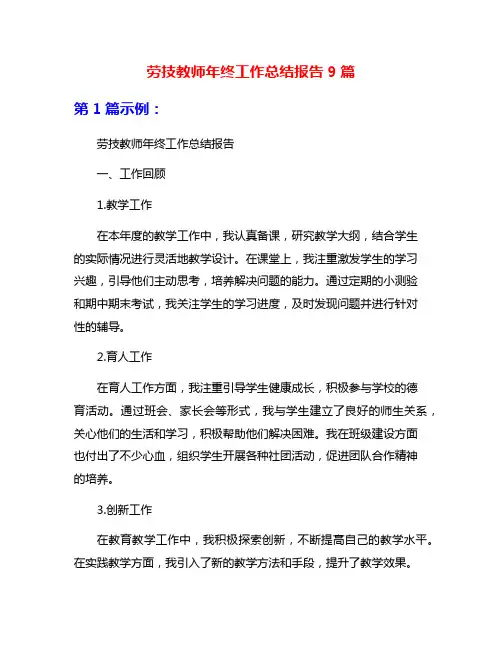 劳技教师年终工作总结报告 9 篇

第 1 篇示例：

劳技教师年终工作总结报告

一、工作回顾

1.教学工作

在本年度的教学工作中，我认真备课，研究教学大纲，结合学生的实际情况进行灵活地教学设计。在课堂上，我注重激发学生的学习兴趣，引导他们主动思考，培养解决问题的能力。通过定期的小测验和期中期末考试，我关注学生的学习进度，及时发现问题并进行针对性的辅导。

2.育人工作

在育人工作方面，我注重引导学生健康成长，积极参与学校的德育活动。通过班会、家长会等形式，我与学生建立了良好的师生关系，关心他们的生活和学习，积极帮助他们解决困难。我在班级建设方面也付出了不少心血，组织学生开展各种社团活动，促进团队合作精神的培养。

3.创新工作

在教育教学工作中，我积极探索创新，不断提高自己的教学水平。在实践教学方面，我引入了新的教学方法和手段，提升了教学效果。